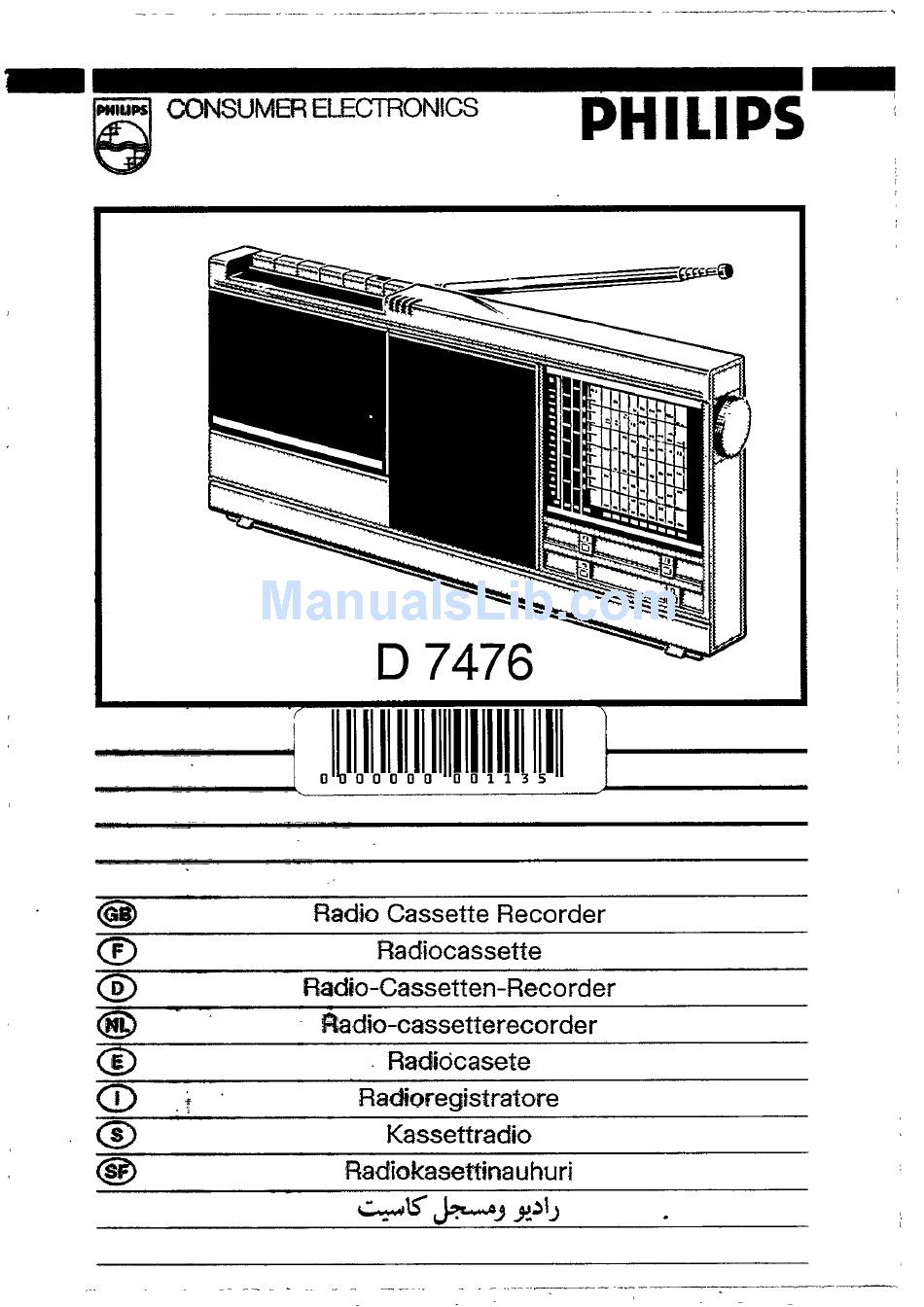 PHILIPS CONSUMER ELECTRONICS

PHILIPS

ManualsLib.com

D 7476

0 000000 001135

GB Radio Cassette Recorder
F Radiocassette
D Radio-Cassetten-Recorder
NL Radio-cassetterecorder
E Radiocasete
I Radioregistratore
S Kassettradio
SF Radiokasettinauhuri
راديو ومسجل كاسيت